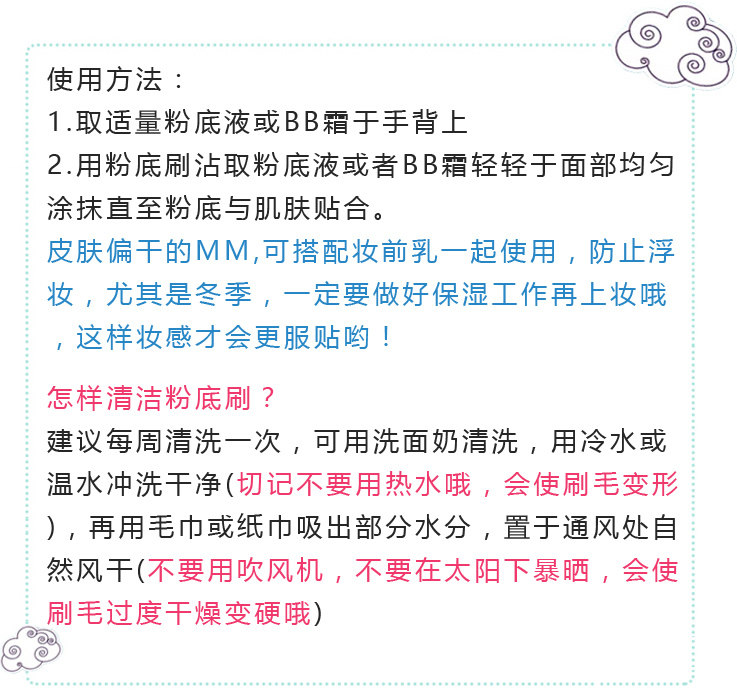 使用方法：
1.取适量粉底液或BB霜于手背上
2.用粉底刷沾取粉底液或者BB霜轻轻于面部均匀涂抹直至粉底与肌肤贴合。

皮肤偏干的MM,可搭配妆前乳一起使用，防止浮妆，尤其是冬季，一定要做好保湿工作再上妆哦，这样妆感才会更服贴哟！

怎样清洁粉底刷？
建议每周清洗一次，可用洗面奶清洗，用冷水或温水冲洗干净(切记不要用热水哦，会使刷毛变形)，再用毛巾或纸巾吸出部分水分，置于通风处自然风干(不要用吹风机，不要在太阳下暴晒，会使刷毛过度干燥变硬哦)